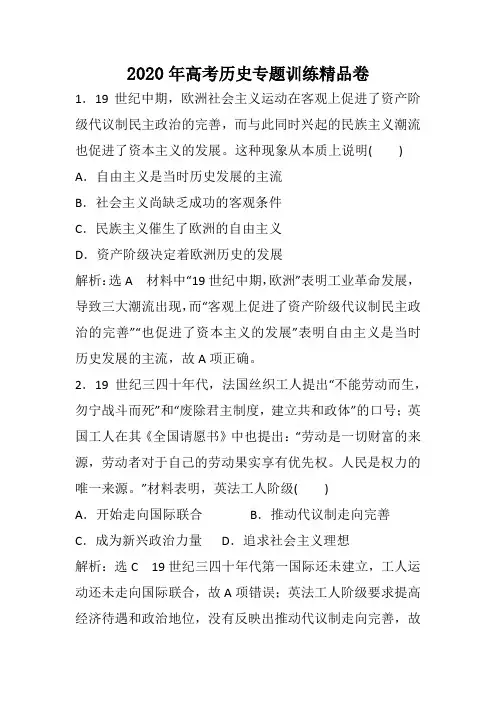 2020年高考历史专题训练精品卷

1．19 世纪中期，欧洲社会主义运动在客观上促进了资产阶级代议制民主政治的完善，而与此同时兴起的民族主义潮流也促进了资本主义的发展。这种现象从本质上说明(　　)

A．自由主义是当时历史发展的主流

B．社会主义尚缺乏成功的客观条件

C．民族主义催生了欧洲的自由主义

D．资产阶级决定着欧洲历史的发展

解析：选 A　材料中“19 世纪中期，欧洲”表明工业革命发展，导致三大潮流出现，而“客观上促进了资产阶级代议制民主政治的完善”“也促进了资本主义的发展”表明自由主义是当时历史发展的主流，故 A 项正确。

2．19 世纪三四十年代，法国丝织工人提出“不能劳动而生，勿宁战斗而死”和“废除君主制度，建立共和政体”的口号；英国工人在其《全国请愿书》中也提出：“劳动是一切财富的来源，劳动者对于自己的劳动果实享有优先权。人民是权力的唯一来源。”材料表明，英法工人阶级(　　)

A．开始走向国际联合　　　B．推动代议制走向完善

C．成为新兴政治力量　　D．追求社会主义理想

解析：选 C　19 世纪三四十年代第一国际还未建立，工人运动还未走向国际联合，故 A 项错误；英法工人阶级要求提高经济待遇和政治地位，没有反映出推动代议制走向完善，故